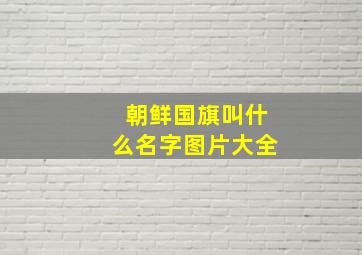 朝鲜国旗叫什么名字图片大全